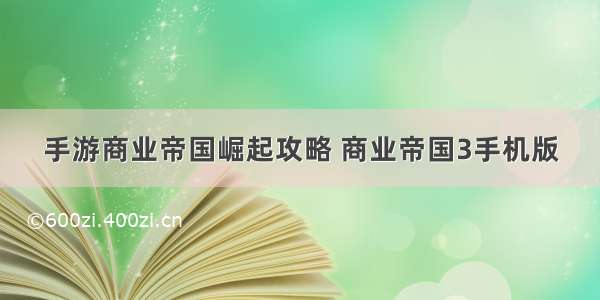 手游商业帝国崛起攻略 商业帝国3手机版

©600zi.400zi.cn